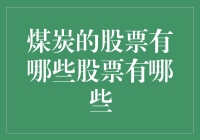 煤炭的股票有哪些股票有哪些